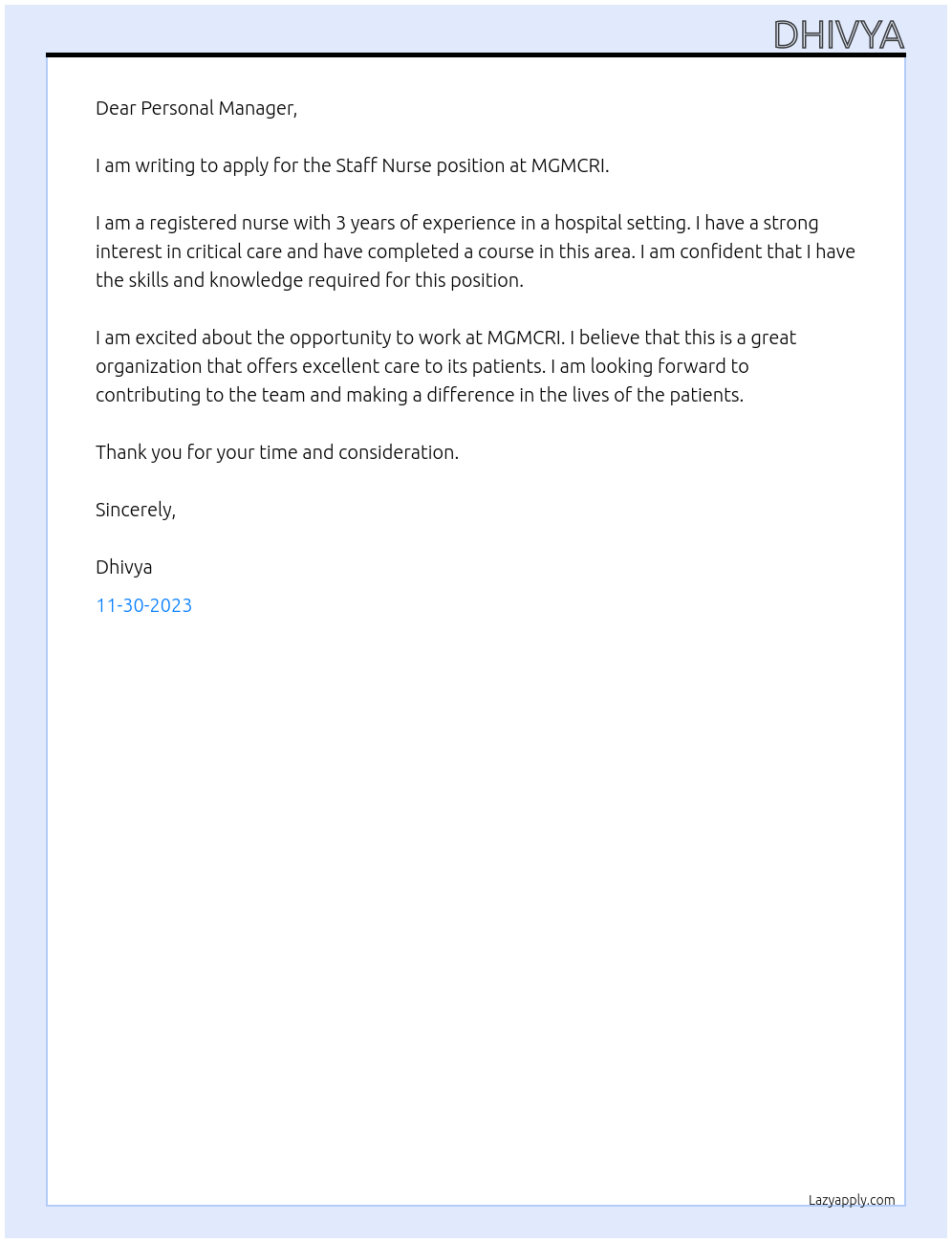 DHIVYA

Dear Personal Manager,

I am writing to apply for the Staff Nurse position at MGMCRI.

I am a registered nurse with 3 years of experience in a hospital setting. I have a strong interest in critical care and have completed a course in this area. I am confident that I have the skills and knowledge required for this position.

I am excited about the opportunity to work at MGMCRI. I believe that this is a great organization that offers excellent care to its patients. I am looking forward to contributing to the team and making a difference in the lives of the patients.

Thank you for your time and consideration.

Sincerely,

Dhivya

11-30-2023

Lazyapply.com